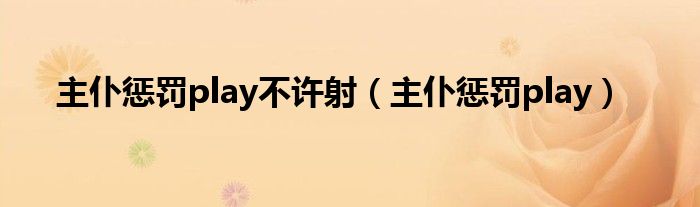 主仆惩罚play不许射（主仆惩罚play）